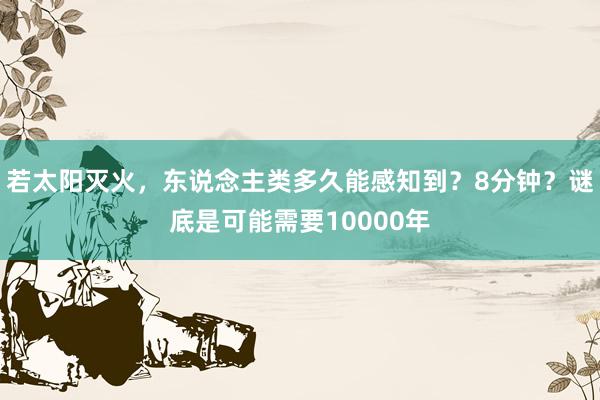 若太阳灭火，东说念主类多久能感知到？8分钟？谜底是可能需要10000年